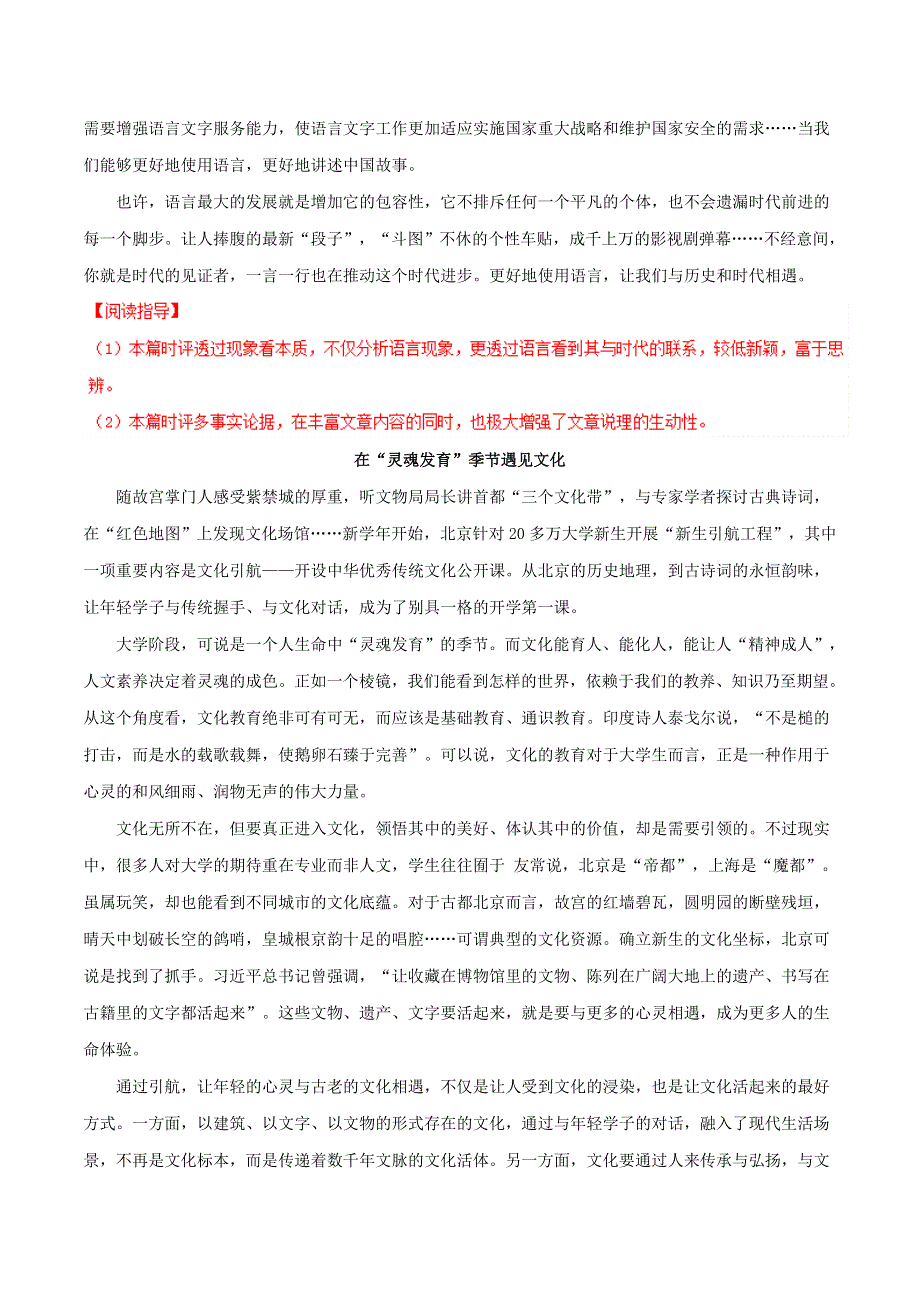 需要增强语言文字服务能力，使语言文字工作更加适应实施国家重大战略和维护国家安全的需求……当我们能够更好地使用语言，更好地讲述中国故事。

也许，语言最大的发展就是增加它的包容性，它不排斥任何一个平凡的个体，也不会遗漏时代前进的每一个脚步。让人捧腹的最新“段子”，“斗图”不休的个性车贴，成千上万的影视剧弹幕……不经意间，你就是时代的见证者，一言一行也在推动这个时代进步。更好地使用语言，让我们与历史和时代相遇。

【阅读指导】

（1）本篇时评透过现象看本质，不仅分析语言现象，更透过语言看到其与时代的联系，较低新颖，富于思辨。

（2）本篇时评多事实论据，在丰富文章内容的同时，也极大增强了文章说理的生动性。

在“灵魂发育”季节遇见文化

随故宫掌门人感受紫禁城的厚重，听文物局局长讲首都“三个文化带”，与专家学者探讨古典诗词，在“红色地图”上发现文化场馆……新学年开始，北京针对20多万大学新生开展“新生引航工程”，其中一项重要内容是文化引航——开设中华优秀传统文化公开课。从北京的历史地理，到古诗词的永恒韵味，让年轻学子与传统握手、与文化对话，成为了别具一格的开学第一课。

大学阶段，可说是一个人生命中“灵魂发育”的季节。而文化能育人、能化人，能让人“精神成人”，人文素养决定着灵魂的成色。正如一个棱镜，我们能看到怎样的世界，依赖于我们的教养、知识乃至期望。从这个角度看，文化教育绝非可有可无，而应该是基础教育、通识教育。印度诗人泰戈尔说，“不是槌的打击，而是水的载歌载舞，使鹅卵石臻于完善”。可以说，文化的教育对于大学生而言，正是一种作用于心灵的和风细雨、润物无声的伟大力量。

文化无所不在，但要真正进入文化，领悟其中的美好、体认其中的价值，却是需要引领的。不过现实中，很多人对大学的期待重在专业而非人文，学生往往囿于 友常说，北京是“帝都”，上海是“魔都”。虽属玩笑，却也能看到不同城市的文化底蕴。对于古都北京而言，故宫的红墙碧瓦，圆明园的断壁残垣，晴天中划破长空的鸽哨，皇城根京韵十足的唱腔……可谓典型的文化资源。确立新生的文化坐标，北京可说是找到了抓手。习近平总书记曾强调，“让收藏在博物馆里的文物、陈列在广阔大地上的遗产、书写在古籍里的文字都活起来”。这些文物、遗产、文字要活起来，就是要与更多的心灵相遇，成为更多人的生命体验。

通过引航，让年轻的心灵与古老的文化相遇，不仅是让人受到文化的浸染，也是让文化活起来的最好方式。一方面，以建筑、以文字、以文物的形式存在的文化，通过与年轻学子的对话，融入了现代生活场景，不再是文化标本，而是传递着数千年文脉的文化活体。另一方面，文化要通过人来传承与弘扬，与文